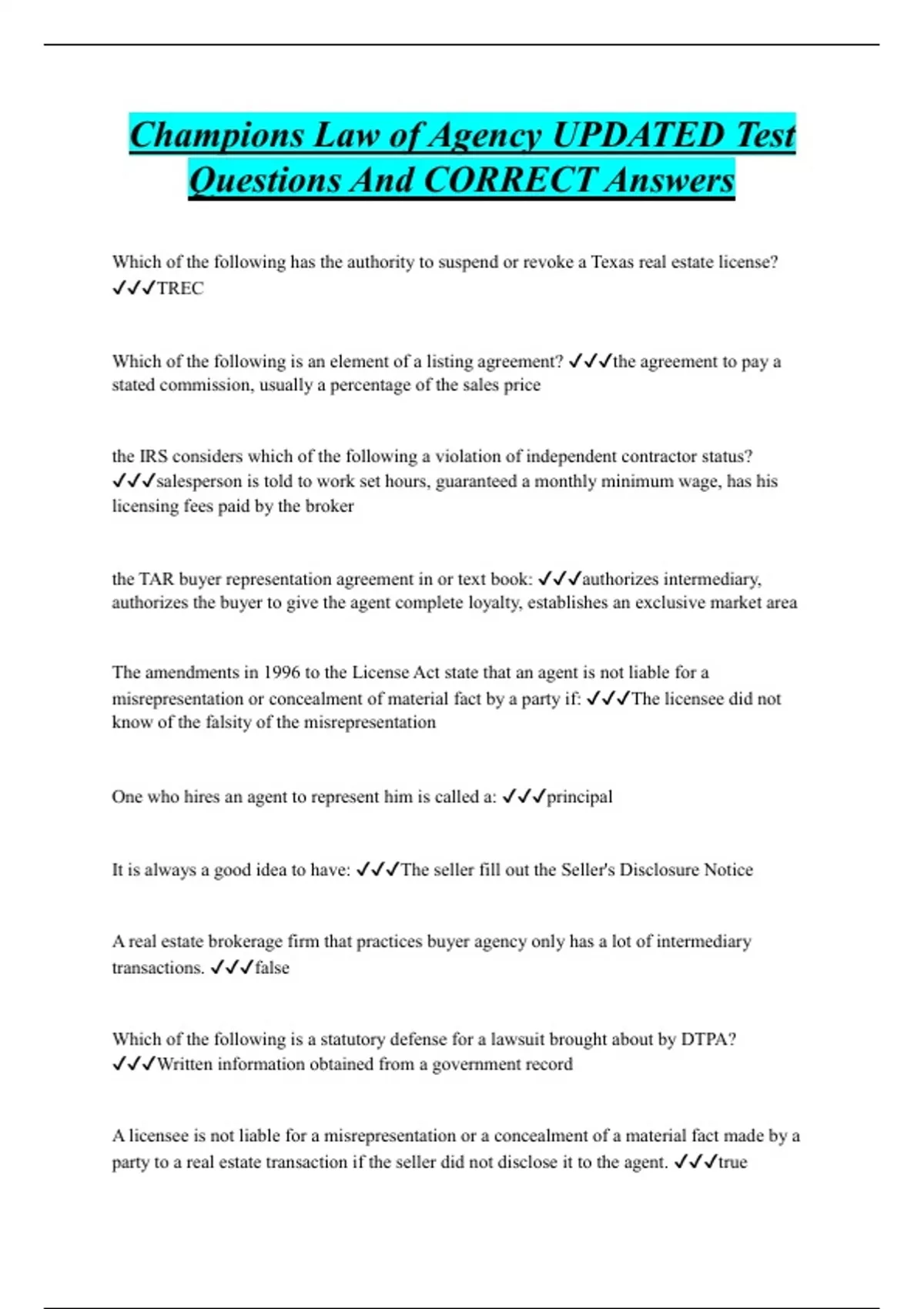 Champions Law of Agency UPDATED Test Questions And CORRECT Answers

Which of the following has the authority to suspend or revoke a Texas real estate license? ✓✓✓TREC

Which of the following is an element of a listing agreement? ✓✓✓the agreement to pay a stated commission, usually a percentage of the sales price

the IRS considers which of the following a violation of independent contractor status? ✓✓✓salesperson is told to work set hours, guaranteed a monthly minimum wage, has his licensing fees paid by the broker

the TAR buyer representation agreement in or text book: ✓✓✓authorizes intermediary, authorizes the buyer to give the agent complete loyalty, establishes an exclusive market area

The amendments in 1996 to the License Act state that an agent is not liable for a misrepresentation or concealment of material fact by a party if: ✓✓✓The licensee did not know of the falsity of the misrepresentation

One who hires an agent to represent him is called a: ✓✓✓principal

It is always a good idea to have: ✓✓✓The seller fill out the Seller's Disclosure Notice

A real estate brokerage firm that practices buyer agency only has a lot of intermediary transactions. ✓✓✓false

Which of the following is a statutory defense for a lawsuit brought about by DTPA? ✓✓✓Written information obtained from a government record

A licensee is not liable for a misrepresentation or a concealment of a material fact made by a party to a real estate transaction if the seller did not disclose it to the agent. ✓✓✓true